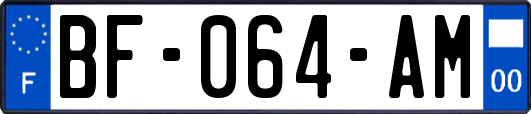 F
BF-064-AM
00